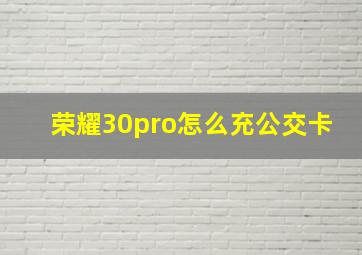 荣耀30pro怎么充公交卡